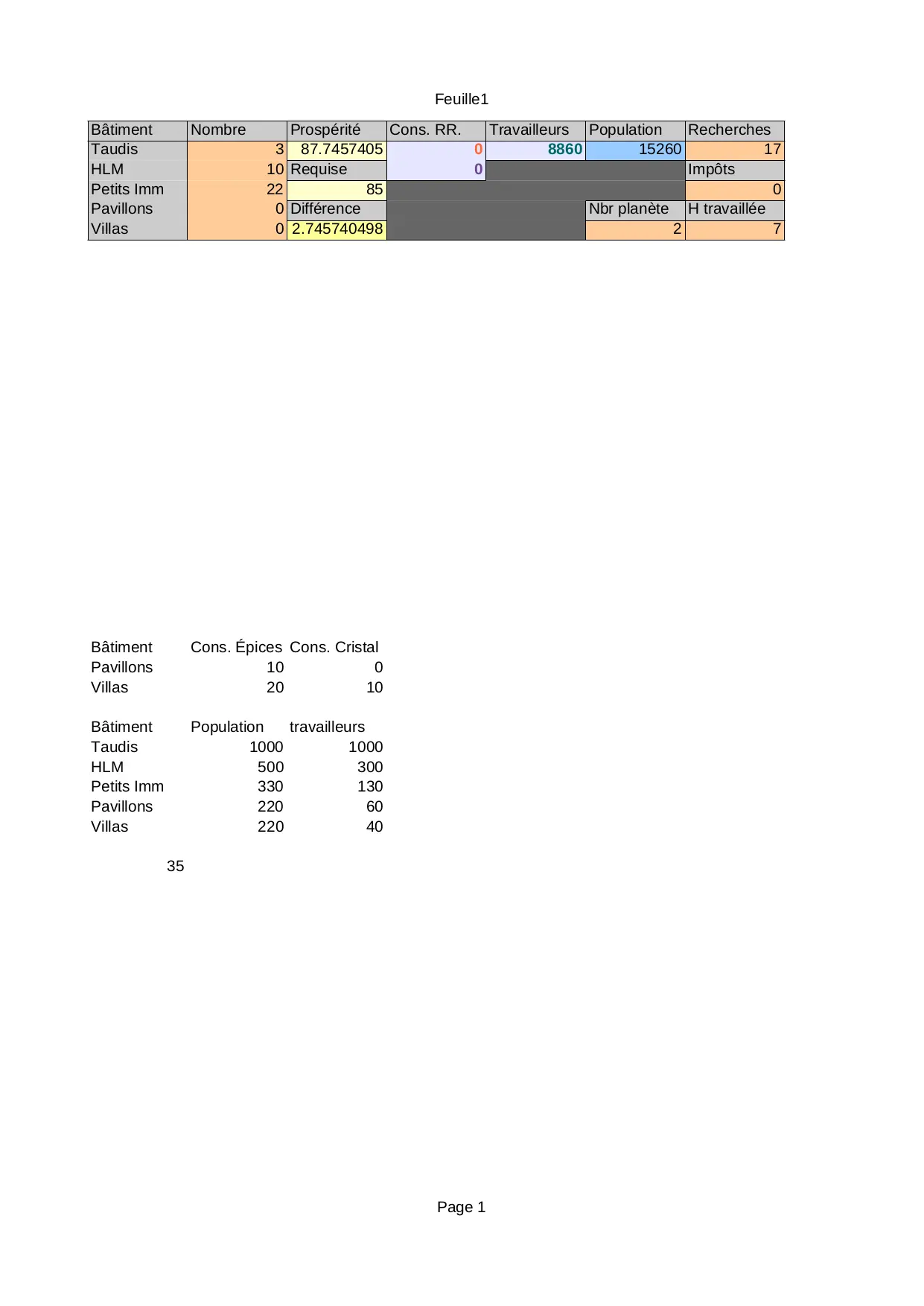 Feuille1

| Bâtiment | Nombre | Prospérité | Cons. RR. | Travailleurs | Population | Recherches |
|---|---|---|---|---|---|---|
| Taudis | 3 | 87.7457405 | 0 | 8860 | 15260 | 17 |
| HLM | 10 | Requise | 0 | | | Impôts |
| Petits Imm | 22 | 85 | | | | 0 |
| Pavillons | 0 | Différence | | | Nbr planète | H travaillée |
| Villas | 0 | 2.745740498 | | | 2 | 7 |

| Bâtiment | Cons. Épices | Cons. Cristal |
|---|---|---|
| Pavillons | 10 | 0 |
| Villas | 20 | 10 |

| Bâtiment | Population | travailleurs |
|---|---|---|
| Taudis | 1000 | 1000 |
| HLM | 500 | 300 |
| Petits Imm | 330 | 130 |
| Pavillons | 220 | 60 |
| Villas | 220 | 40 |

35

Page 1